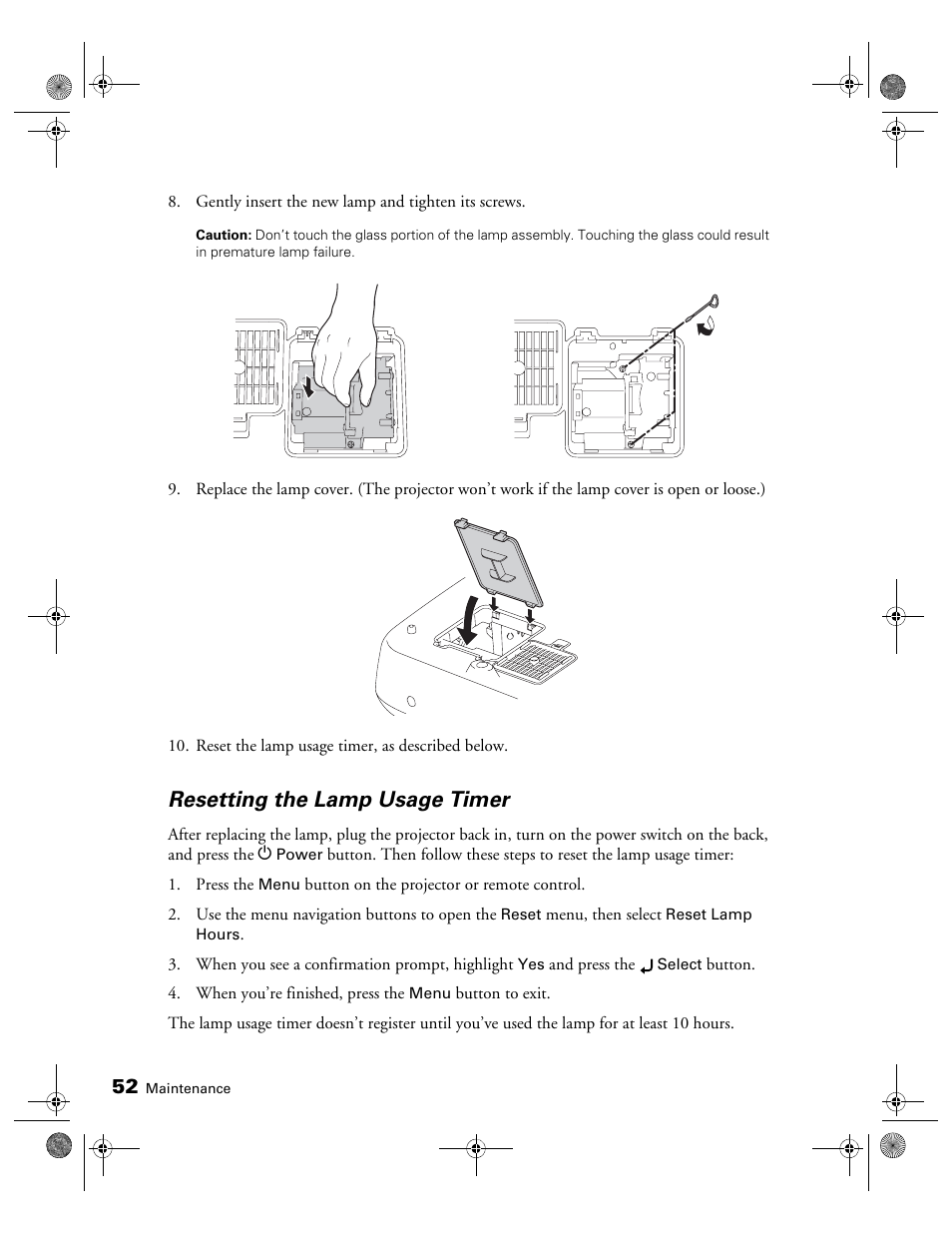 8. Gently insert the new lamp and tighten its screws.

Caution: Don't touch the glass portion of the lamp assembly. Touching the glass could result in premature lamp failure.

9. Replace the lamp cover. (The projector won't work if the lamp cover is open or loose.)

10. Reset the lamp usage timer, as described below.

Resetting the Lamp Usage Timer

After replacing the lamp, plug the projector back in, turn on the power switch on the back, and press the Power button. Then follow these steps to reset the lamp usage timer:

1. Press the Menu button on the projector or remote control.

2. Use the menu navigation buttons to open the Reset menu, then select Reset Lamp Hours.

3. When you see a confirmation prompt, highlight Yes and press the Select button.

4. When you're finished, press the Menu button to exit.

The lamp usage timer doesn't register until you've used the lamp for at least 10 hours.

52 Maintenance